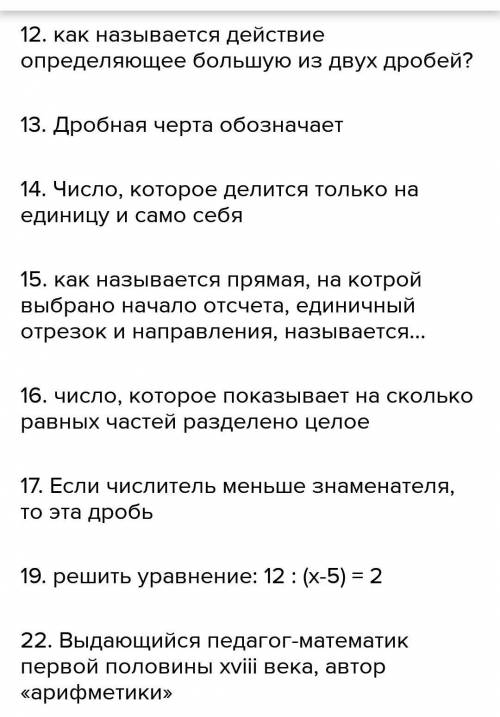 12. как называется действие определяющее большую из двух дробей?

13. Дробная черта обозначает

14. Число, которое делится только на единицу и само себя

15. как называется прямая, на котрой выбрано начало отсчета, единичный отрезок и направления, называется...

16. число, которое показывает на сколько равных частей разделено целое

17. Если числитель меньше знаменателя, то эта дробь

19. решить уравнение: $12 : (x-5) = 2$

22. Выдающийся педагог-математик первой половины xviii века, автор «арифметики»